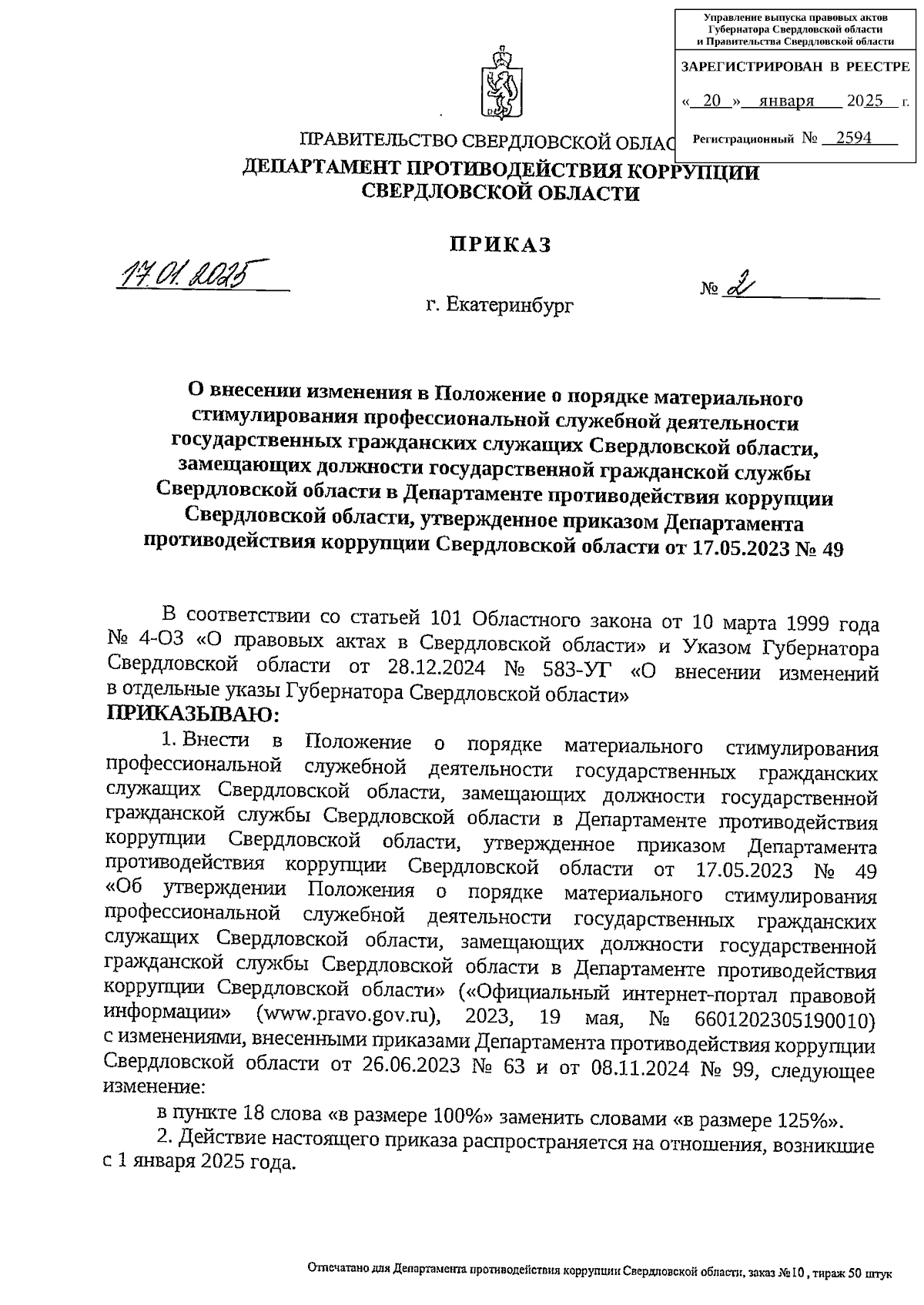 Управление выпуска правовых актов Губернатора Свердловской области и Правительства Свердловской области

ЗАРЕГИСТРИРОВАН В РЕЕСТРЕ

« 20 » января 2025 г.

Регистрационный № 2594

ПРАВИТЕЛЬСТВО СВЕРДЛОВСКОЙ ОБЛАС

ДЕПАРТАМЕНТ ПРОТИВОДЕЙСТВИЯ КОРРУПЦИИ СВЕРДЛОВСКОЙ ОБЛАСТИ

ПРИКАЗ

17.01.2025 № 2

г. Екатеринбург

О внесении изменения в Положение о порядке материального стимулирования профессиональной служебной деятельности государственных гражданских служащих Свердловской области, замещающих должности государственной гражданской службы Свердловской области в Департаменте противодействия коррупции Свердловской области, утвержденное приказом Департамента противодействия коррупции Свердловской области от 17.05.2023 № 49

В соответствии со статьей 101 Областного закона от 10 марта 1999 года № 4-ОЗ «О правовых актах в Свердловской области» и Указом Губернатора Свердловской области от 28.12.2024 № 583-УГ «О внесении изменений в отдельные указы Губернатора Свердловской области»

ПРИКАЗЫВАЮ:

1. Внести в Положение о порядке материального стимулирования профессиональной служебной деятельности государственных гражданских служащих Свердловской области, замещающих должности государственной гражданской службы Свердловской области в Департаменте противодействия коррупции Свердловской области, утвержденное приказом Департамента противодействия коррупции Свердловской области от 17.05.2023 № 49 «Об утверждении Положения о порядке материального стимулирования профессиональной служебной деятельности государственных гражданских служащих Свердловской области, замещающих должности государственной гражданской службы Свердловской области в Департаменте противодействия коррупции Свердловской области» («Официальный интернет-портал правовой информации» (www.pravo.gov.ru), 2023, 19 мая, № 6601202305190010) с изменениями, внесенными приказами Департамента противодействия коррупции Свердловской области от 26.06.2023 № 63 и от 08.11.2024 № 99, следующее изменение:

в пункте 18 слова «в размере 100%» заменить словами «в размере 125%».

2. Действие настоящего приказа распространяется на отношения, возникшие с 1 января 2025 года.

Отпечатано для Департамента противодействия коррупции Свердловской области, заказ №10 , тираж 50 штук